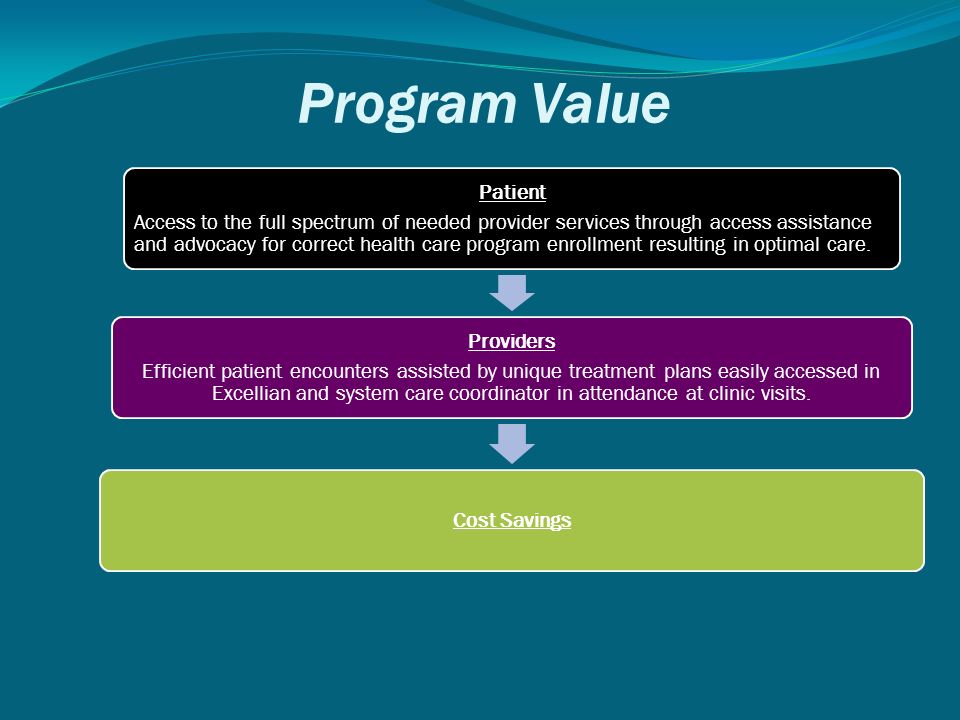 Program Value

Patient

Access to the full spectrum of needed provider services through access assistance and advocacy for correct health care program enrollment resulting in optimal care.

Providers

Efficient patient encounters assisted by unique treatment plans easily accessed in Excellian and system care coordinator in attendance at clinic visits.

Cost Savings